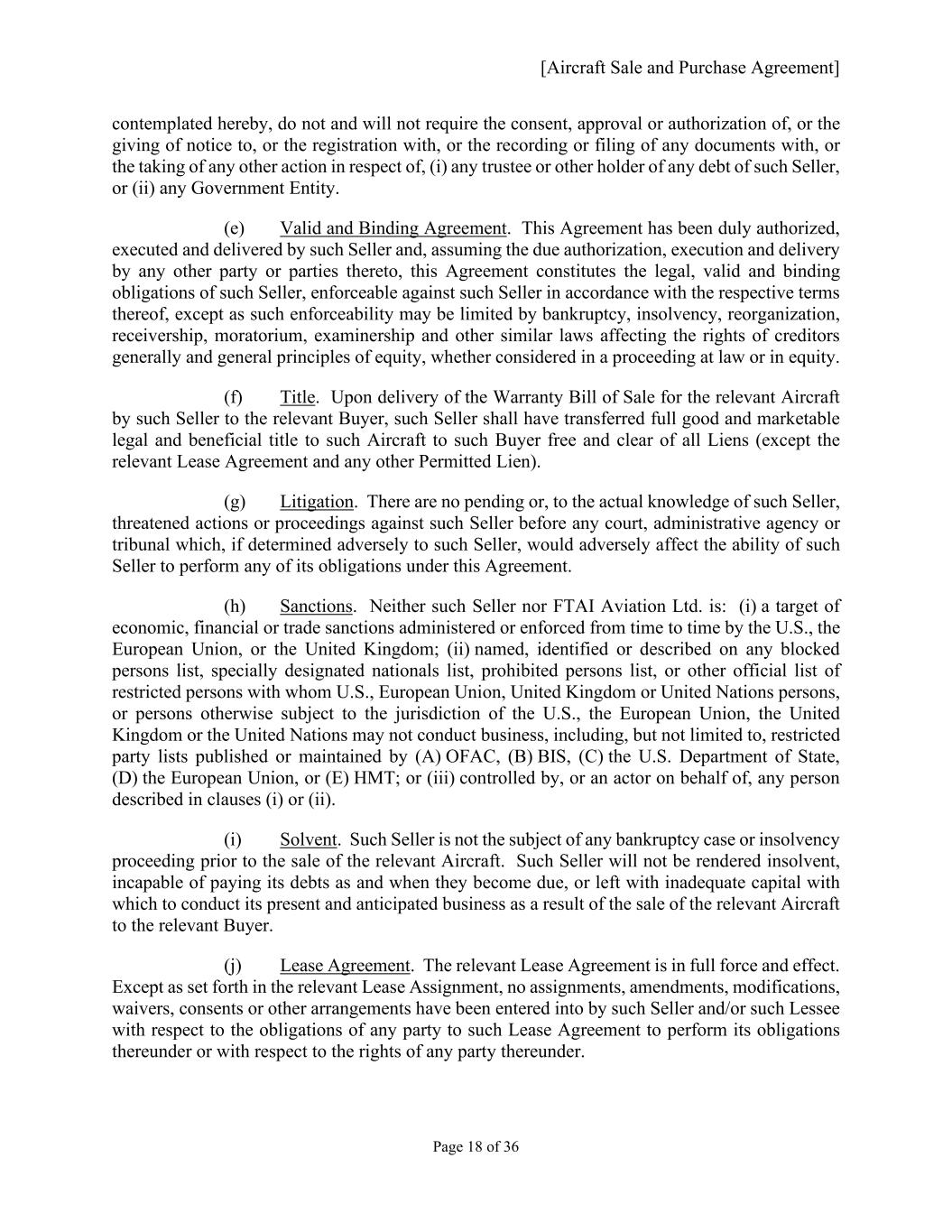 [Aircraft Sale and Purchase Agreement]

contemplated hereby, do not and will not require the consent, approval or authorization of, or the giving of notice to, or the registration with, or the recording or filing of any documents with, or the taking of any other action in respect of, (i) any trustee or other holder of any debt of such Seller, or (ii) any Government Entity.

(e) Valid and Binding Agreement. This Agreement has been duly authorized, executed and delivered by such Seller and, assuming the due authorization, execution and delivery by any other party or parties thereto, this Agreement constitutes the legal, valid and binding obligations of such Seller, enforceable against such Seller in accordance with the respective terms thereof, except as such enforceability may be limited by bankruptcy, insolvency, reorganization, receivership, moratorium, examinership and other similar laws affecting the rights of creditors generally and general principles of equity, whether considered in a proceeding at law or in equity.

(f) Title. Upon delivery of the Warranty Bill of Sale for the relevant Aircraft by such Seller to the relevant Buyer, such Seller shall have transferred full good and marketable legal and beneficial title to such Aircraft to such Buyer free and clear of all Liens (except the relevant Lease Agreement and any other Permitted Lien).

(g) Litigation. There are no pending or, to the actual knowledge of such Seller, threatened actions or proceedings against such Seller before any court, administrative agency or tribunal which, if determined adversely to such Seller, would adversely affect the ability of such Seller to perform any of its obligations under this Agreement.

(h) Sanctions. Neither such Seller nor FTAI Aviation Ltd. is: (i) a target of economic, financial or trade sanctions administered or enforced from time to time by the U.S., the European Union, or the United Kingdom; (ii) named, identified or described on any blocked persons list, specially designated nationals list, prohibited persons list, or other official list of restricted persons with whom U.S., European Union, United Kingdom or United Nations persons, or persons otherwise subject to the jurisdiction of the U.S., the European Union, the United Kingdom or the United Nations may not conduct business, including, but not limited to, restricted party lists published or maintained by (A) OFAC, (B) BIS, (C) the U.S. Department of State, (D) the European Union, or (E) HMT; or (iii) controlled by, or an actor on behalf of, any person described in clauses (i) or (ii).

(i) Solvent. Such Seller is not the subject of any bankruptcy case or insolvency proceeding prior to the sale of the relevant Aircraft. Such Seller will not be rendered insolvent, incapable of paying its debts as and when they become due, or left with inadequate capital with which to conduct its present and anticipated business as a result of the sale of the relevant Aircraft to the relevant Buyer.

(j) Lease Agreement. The relevant Lease Agreement is in full force and effect. Except as set forth in the relevant Lease Assignment, no assignments, amendments, modifications, waivers, consents or other arrangements have been entered into by such Seller and/or such Lessee with respect to the obligations of any party to such Lease Agreement to perform its obligations thereunder or with respect to the rights of any party thereunder.

Page 18 of 36